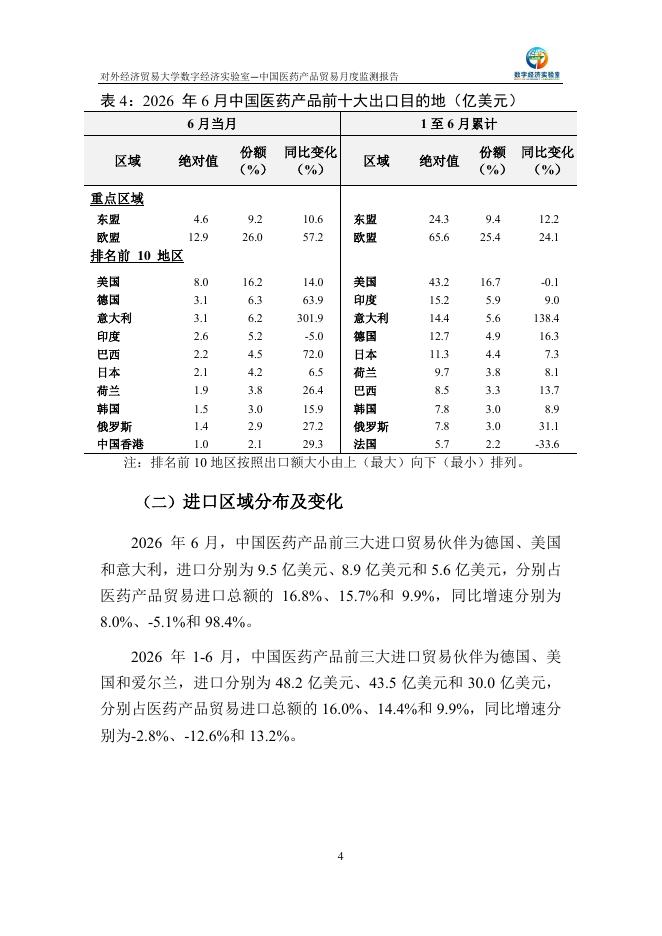 对外经济贸易大学数字经济实验室—中国医药产品贸易月度监测报告

数字经济实验室

表 4：2026 年 6 月中国医药产品前十大出口目的地（亿美元）

| 6 月当月 | | | | 1 至 6 月累计 | | | |
|---|---|---|---|---|---|---|---|
| 区域 | 绝对值 | 份额（%） | 同比变化（%） | 区域 | 绝对值 | 份额（%） | 同比变化（%） |
| 重点区域 | | | | | | | |
| 东盟 | 4.6 | 9.2 | 10.6 | 东盟 | 24.3 | 9.4 | 12.2 |
| 欧盟 | 12.9 | 26.0 | 57.2 | 欧盟 | 65.6 | 25.4 | 24.1 |
| 排名前 10 地区 | | | | | | | |
| 美国 | 8.0 | 16.2 | 14.0 | 美国 | 43.2 | 16.7 | -0.1 |
| 德国 | 3.1 | 6.3 | 63.9 | 印度 | 15.2 | 5.9 | 9.0 |
| 意大利 | 3.1 | 6.2 | 301.9 | 意大利 | 14.4 | 5.6 | 138.4 |
| 印度 | 2.6 | 5.2 | -5.0 | 德国 | 12.7 | 4.9 | 16.3 |
| 巴西 | 2.2 | 4.5 | 72.0 | 日本 | 11.3 | 4.4 | 7.3 |
| 日本 | 2.1 | 4.2 | 6.5 | 荷兰 | 9.7 | 3.8 | 8.1 |
| 荷兰 | 1.9 | 3.8 | 26.4 | 巴西 | 8.5 | 3.3 | 13.7 |
| 韩国 | 1.5 | 3.0 | 15.9 | 韩国 | 7.8 | 3.0 | 8.9 |
| 俄罗斯 | 1.4 | 2.9 | 27.2 | 俄罗斯 | 7.8 | 3.0 | 31.1 |
| 中国香港 | 1.0 | 2.1 | 29.3 | 法国 | 5.7 | 2.2 | -33.6 |

注：排名前 10 地区按照出口额大小由上（最大）向下（最小）排列。

（二）进口区域分布及变化

2026 年 6 月，中国医药产品前三大进口贸易伙伴为德国、美国和意大利，进口分别为 9.5 亿美元、8.9 亿美元和 5.6 亿美元，分别占医药产品贸易进口总额的 16.8%、15.7%和 9.9%，同比增速分别为 8.0%、-5.1%和 98.4%。

2026 年 1-6 月，中国医药产品前三大进口贸易伙伴为德国、美国和爱尔兰，进口分别为 48.2 亿美元、43.5 亿美元和 30.0 亿美元，分别占医药产品贸易进口总额的 16.0%、14.4%和 9.9%，同比增速分别为-2.8%、-12.6%和 13.2%。

4